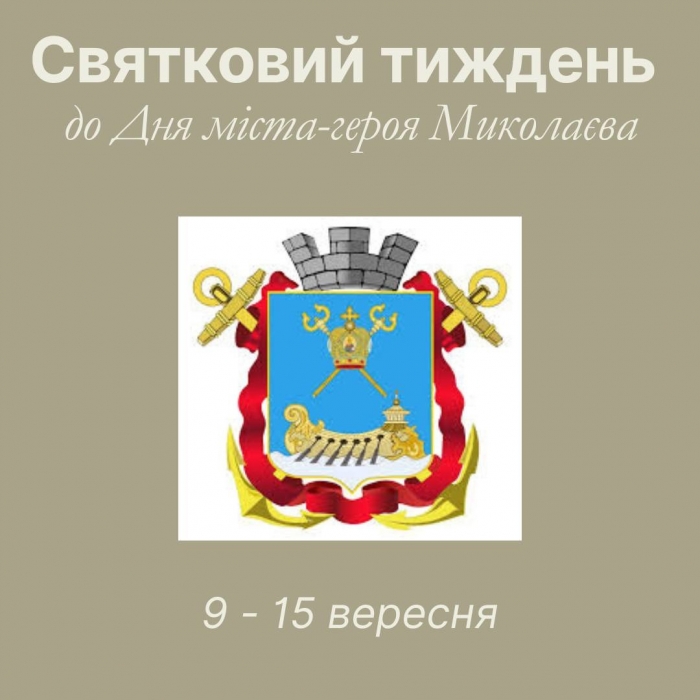 Святковий тиждень
до Дня міста-героя Миколаєва

9 - 15 вересня